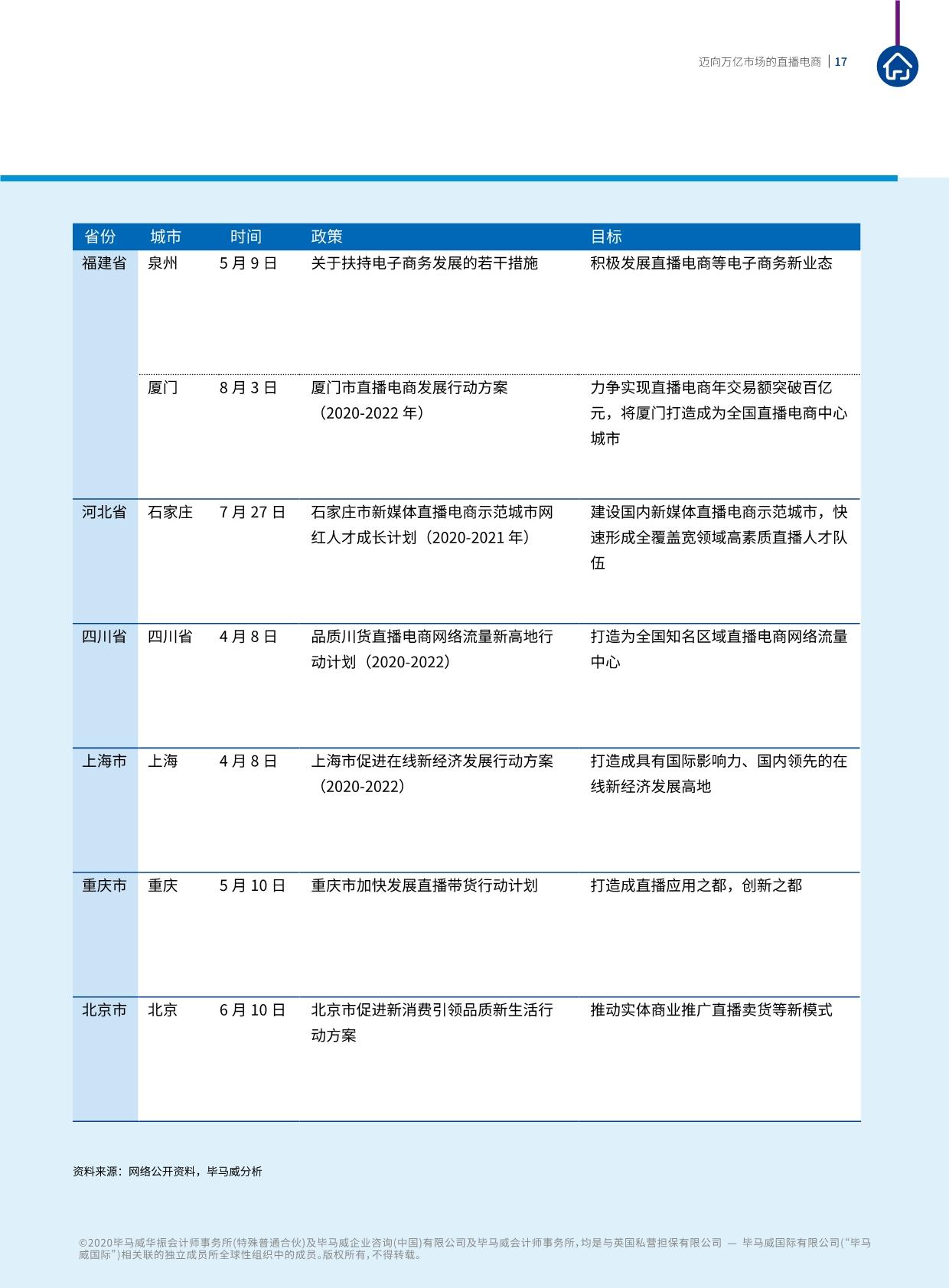 迈向万亿市场的直播电商 | 17

| 省份 | 城市 | 时间 | 政策 | 目标 |
|---|---|---|---|---|
| 福建省 | 泉州 | 5月9日 | 关于扶持电子商务发展的若干措施 | 积极发展直播电商等电子商务新业态 |
|  | 厦门 | 8月3日 | 厦门市直播电商发展行动方案（2020-2022年） | 力争实现直播电商年交易额突破百亿元，将厦门打造成为全国直播电商中心城市 |
| 河北省 | 石家庄 | 7月27日 | 石家庄市新媒体直播电商示范城市网红人才成长计划（2020-2021年） | 建设国内新媒体直播电商示范城市，快速形成全覆盖宽领域高素质直播人才队伍 |
| 四川省 | 四川省 | 4月8日 | 品质川货直播电商网络流量新高地行动计划（2020-2022） | 打造为全国知名区域直播电商网络流量中心 |
| 上海市 | 上海 | 4月8日 | 上海市促进在线新经济发展行动方案（2020-2022） | 打造成具有国际影响力、国内领先的在线新经济发展高地 |
| 重庆市 | 重庆 | 5月10日 | 重庆市加快发展直播带货行动计划 | 打造成直播应用之都，创新之都 |
| 北京市 | 北京 | 6月10日 | 北京市促进新消费引领品质新生活行动方案 | 推动实体商业推广直播卖货等新模式 |

资料来源：网络公开资料，毕马威分析

©2020毕马威华振会计师事务所(特殊普通合伙)及毕马威企业咨询(中国)有限公司及毕马威会计师事务所，均是与英国私营担保有限公司 — 毕马威国际有限公司(“毕马威国际”)相关联的独立成员所全球性组织中的成员。版权所有，不得转载。